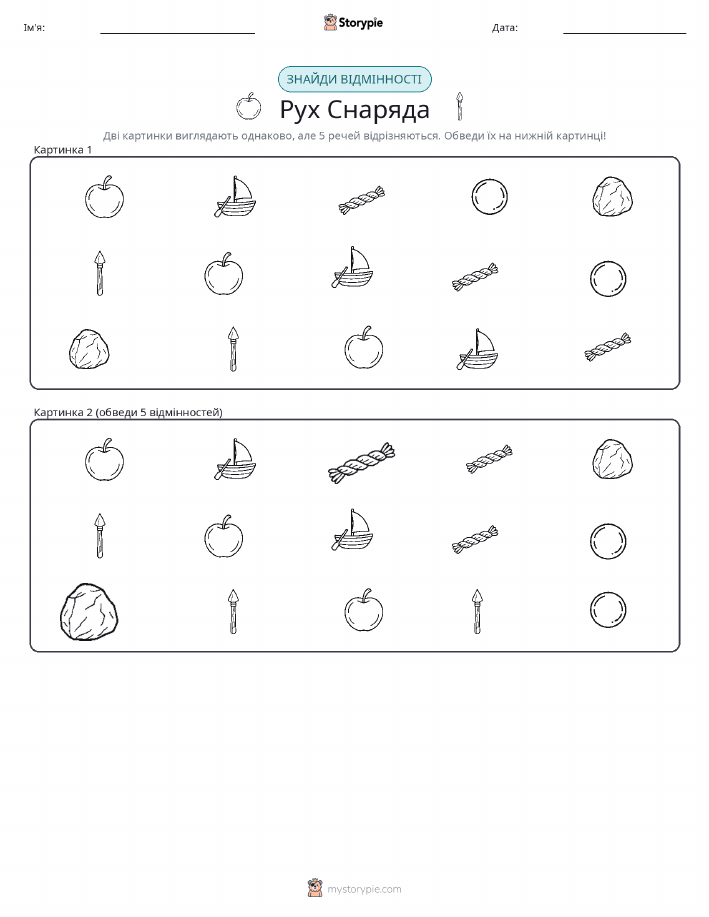 Ім'я:

Storypie

Дата:

ЗНАЙДИ ВІДМІННОСТІ

Рух Снаряда

Дві картинки виглядають однаково, але 5 речей відрізняються. Обведи їх на нижній картинці!

Картинка 1

Картинка 2 (обведи 5 відмінностей)

mystorypie.com